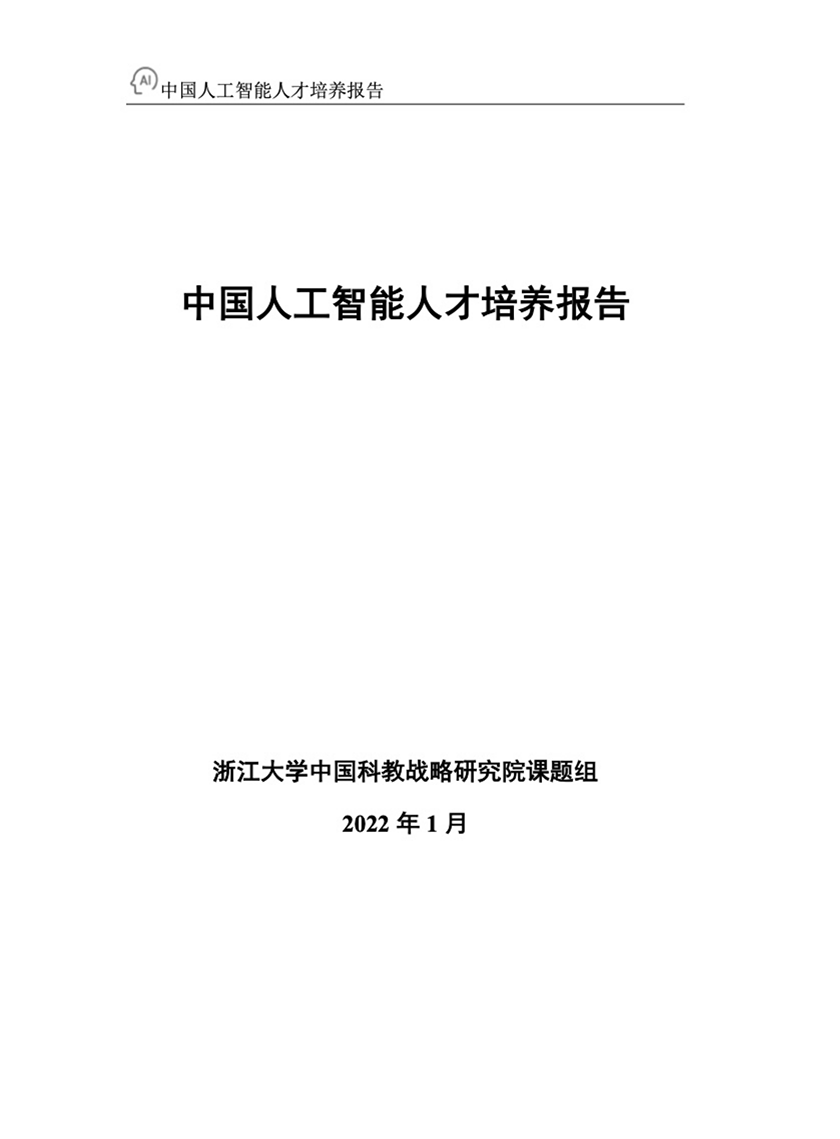 AI 中国人工智能人才培养报告

中国人工智能人才培养报告

浙江大学中国科教战略研究院课题组

2022 年 1 月